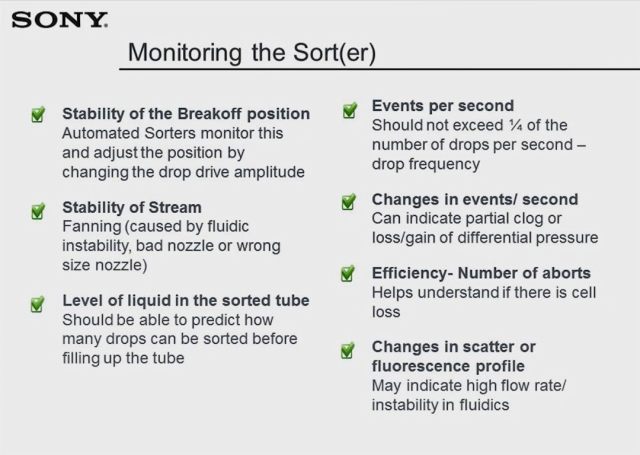 SONY

Monitoring the Sort(er)

Stability of the Breakoff position
Automated Sorters monitor this and adjust the position by changing the drop drive amplitude

Stability of Stream
Fanning (caused by fluidic instability, bad nozzle or wrong size nozzle)

Level of liquid in the sorted tube
Should be able to predict how many drops can be sorted before filling up the tube

Events per second
Should not exceed ¼ of the number of drops per second – drop frequency

Changes in events/ second
Can indicate partial clog or loss/gain of differential pressure

Efficiency- Number of aborts
Helps understand if there is cell loss

Changes in scatter or fluorescence profile
May indicate high flow rate/ instability in fluidics